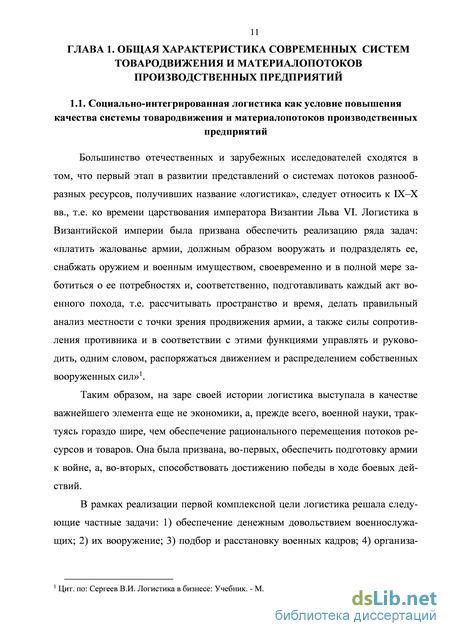 11

ГЛАВА 1. ОБЩАЯ ХАРАКТЕРИСТИКА СОВРЕМЕННЫХ СИСТЕМ ТОВАРОДВИЖЕНИЯ И МАТЕРИАЛОПОТОКОВ ПРОИЗВОДСТВЕННЫХ ПРЕДПРИЯТИЙ

1.1. Социально-интегрированная логистика как условие повышения качества системы товародвижения и материалопотоков производственных предприятий

Большинство отечественных и зарубежных исследователей сходятся в том, что первый этап в развитии представлений о системах потоков разнообразных ресурсов, получивших название «логистика», следует относить к IX–X вв., т.е. ко времени царствования императора Византии Льва VI. Логистика в Византийской империи была призвана обеспечить реализацию ряда задач: «платить жалованье армии, должным образом вооружать и подразделять ее, снабжать оружием и военным имуществом, своевременно и в полной мере заботиться о ее потребностях и, соответственно, подготавливать каждый акт военного похода, т.е. рассчитывать пространство и время, делать правильный анализ местности с точки зрения продвижения армии, а также силы сопротивления противника и в соответствии с этими функциями управлять и руководить, одним словом, распоряжаться движением и распределением собственных вооруженных сил»$^1$.

Таким образом, на заре своей истории логистика выступала в качестве важнейшего элемента еще не экономики, а, прежде всего, военной науки, трактуясь гораздо шире, чем обеспечение рационального перемещения потоков ресурсов и товаров. Она была призвана, во-первых, обеспечить подготовку армии к войне, а, во-вторых, способствовать достижению победы в ходе боевых действий.

В рамках реализации первой комплексной цели логистика решала следующие частные задачи: 1) обеспечение денежным довольствием военнослужащих; 2) их вооружение; 3) подбор и расстановку военных кадров; 4) организа-

$^1$ Цит. по: Сергеев В.И. Логистика в бизнесе: Учебник. - М.

dsLib.net
библиотека диссертаций